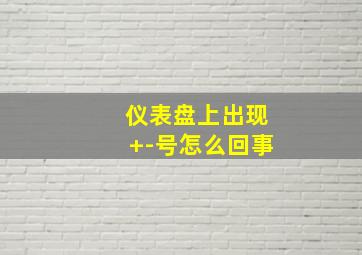 仪表盘上出现
+-号怎么回事